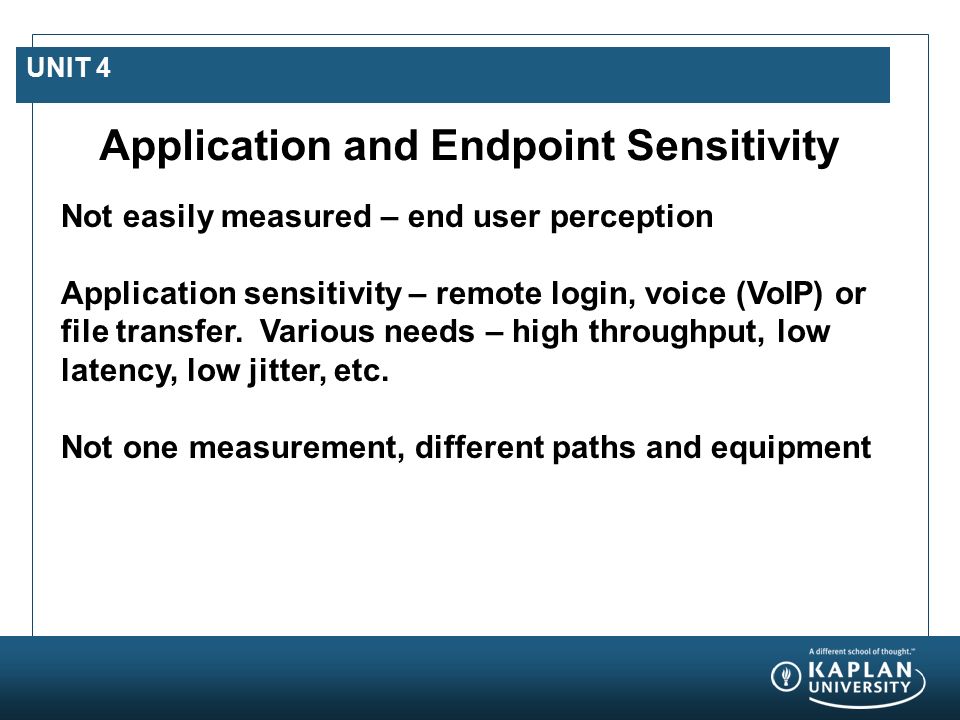 UNIT 4

Application and Endpoint Sensitivity

Not easily measured – end user perception

Application sensitivity – remote login, voice (VoIP) or file transfer. Various needs – high throughput, low latency, low jitter, etc.

Not one measurement, different paths and equipment

A different school of thought.™
KAPLAN UNIVERSITY